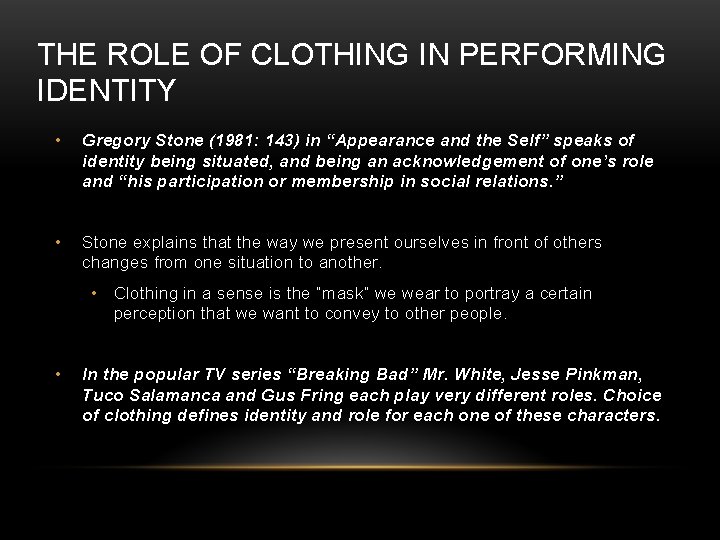 THE ROLE OF CLOTHING IN PERFORMING IDENTITY

• Gregory Stone (1981: 143) in “Appearance and the Self” speaks of identity being situated, and being an acknowledgement of one’s role and “his participation or membership in social relations.”

• Stone explains that the way we present ourselves in front of others changes from one situation to another.

• Clothing in a sense is the "mask" we wear to portray a certain perception that we want to convey to other people.

• In the popular TV series “Breaking Bad” Mr. White, Jesse Pinkman, Tuco Salamanca and Gus Fring each play very different roles. Choice of clothing defines identity and role for each one of these characters.